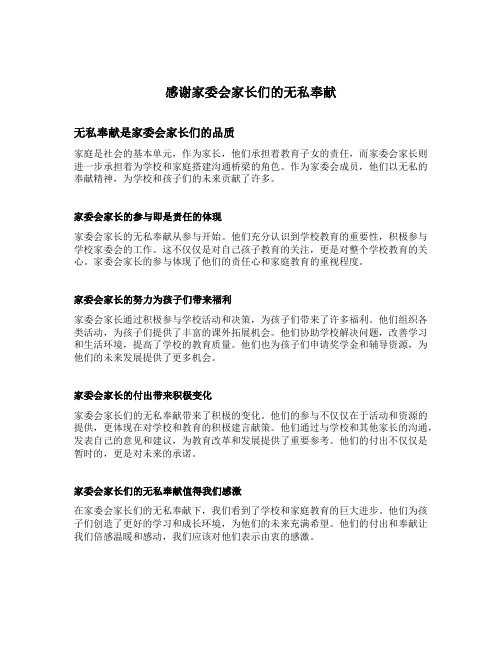 感谢家委会家长们的无私奉献

无私奉献是家委会家长们的品质

家庭是社会的基本单元，作为家长，他们承担着教育子女的责任，而家委会家长则进一步承担着为学校和家庭搭建沟通桥梁的角色。作为家委会成员，他们以无私的奉献精神，为学校和孩子们的未来贡献了许多。

家委会家长的参与即是责任的体现

家委会家长的无私奉献从参与开始。他们充分认识到学校教育的重要性，积极参与学校家委会的工作。这不仅仅是对自己孩子教育的关注，更是对整个学校教育的关心。家委会家长的参与体现了他们的责任心和家庭教育的重视程度。

家委会家长的努力为孩子们带来福利

家委会家长通过积极参与学校活动和决策，为孩子们带来了许多福利。他们组织各类活动，为孩子们提供了丰富的课外拓展机会。他们协助学校解决问题，改善学习和生活环境，提高了学校的教育质量。他们也为孩子们申请奖学金和辅导资源，为他们的未来发展提供了更多机会。

家委会家长的付出带来积极变化

家委会家长们的无私奉献带来了积极的变化。他们的参与不仅仅在于活动和资源的提供，更体现在对学校和教育的积极建言献策。他们通过与学校和其他家长的沟通，发表自己的意见和建议，为教育改革和发展提供了重要参考。他们的付出不仅仅是暂时的，更是对未来的承诺。

家委会家长们的无私奉献值得我们感激

在家委会家长们的无私奉献下，我们看到了学校和家庭教育的巨大进步。他们为孩子们创造了更好的学习和成长环境，为他们的未来充满希望。他们的付出和奉献让我们倍感温暖和感动，我们应该对他们表示由衷的感激。